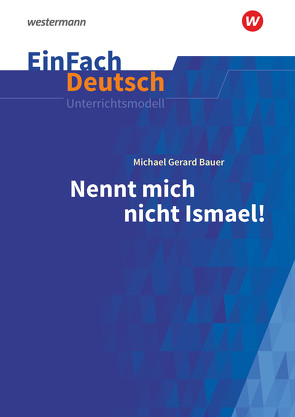 westermann

w

EinFach
Deutsch
Unterrichtsmodell

Michael Gerard Bauer

Nennt mich nicht Ismael!